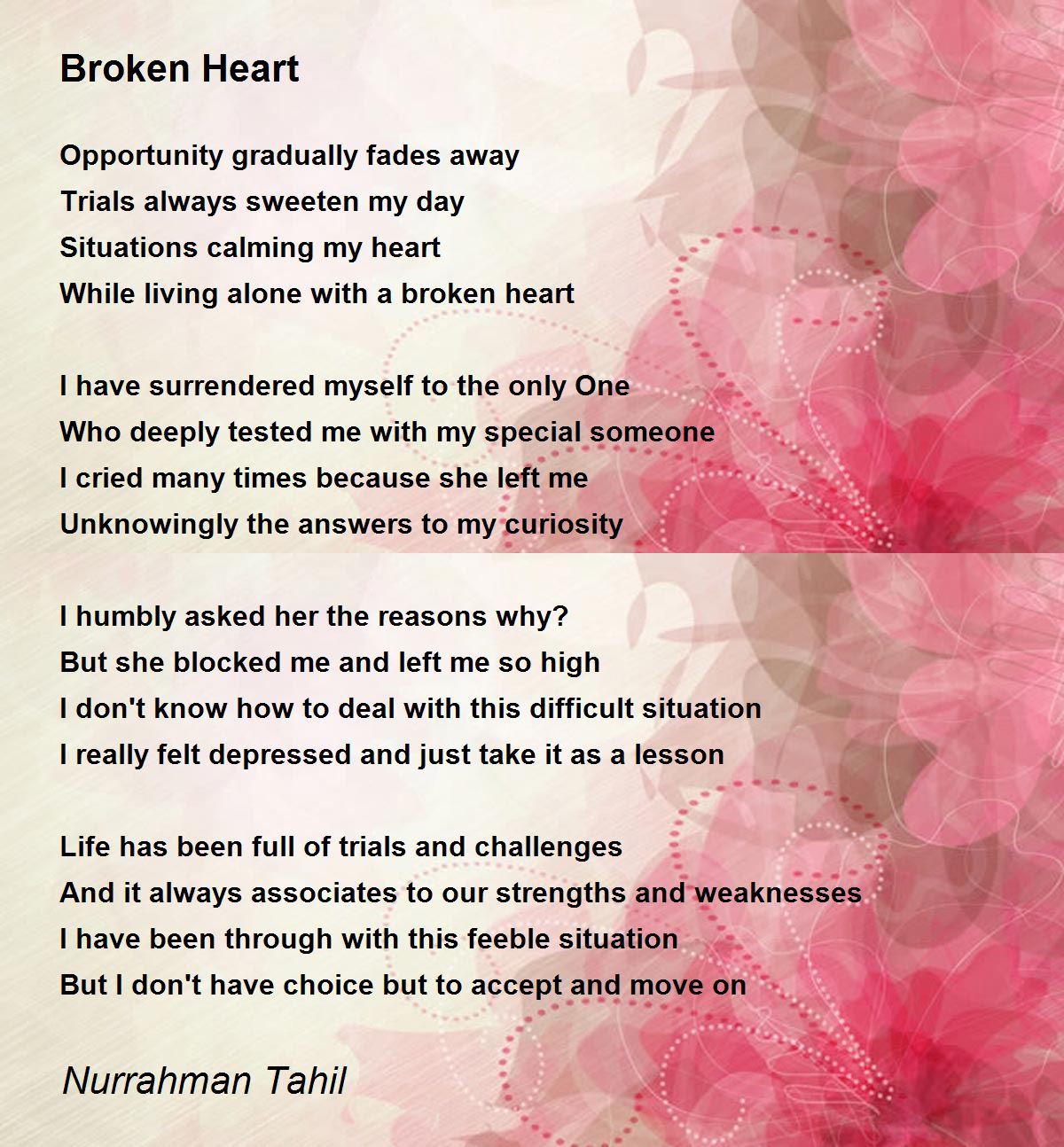 Broken Heart

Opportunity gradually fades away
Trials always sweeten my day
Situations calming my heart
While living alone with a broken heart

I have surrendered myself to the only One
Who deeply tested me with my special someone
I cried many times because she left me
Unknowingly the answers to my curiosity

I humbly asked her the reasons why?
But she blocked me and left me so high
I don't know how to deal with this difficult situation
I really felt depressed and just take it as a lesson

Life has been full of trials and challenges
And it always associates to our strengths and weaknesses
I have been through with this feeble situation
But I don't have choice but to accept and move on

Nurrahman Tahil